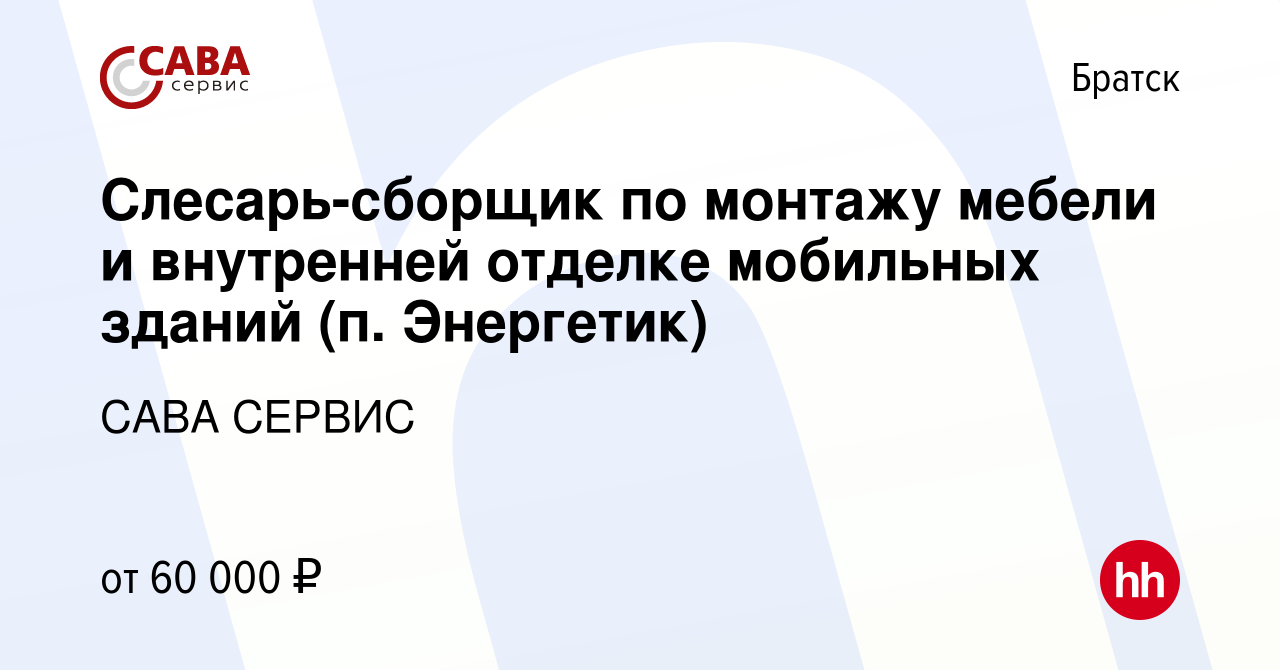 САВА
сервис

Братск

Слесарь-сборщик по монтажу мебели и внутренней отделке мобильных зданий (п. Энергетик)

САВА СЕРВИС

от 60 000 ₽

hh